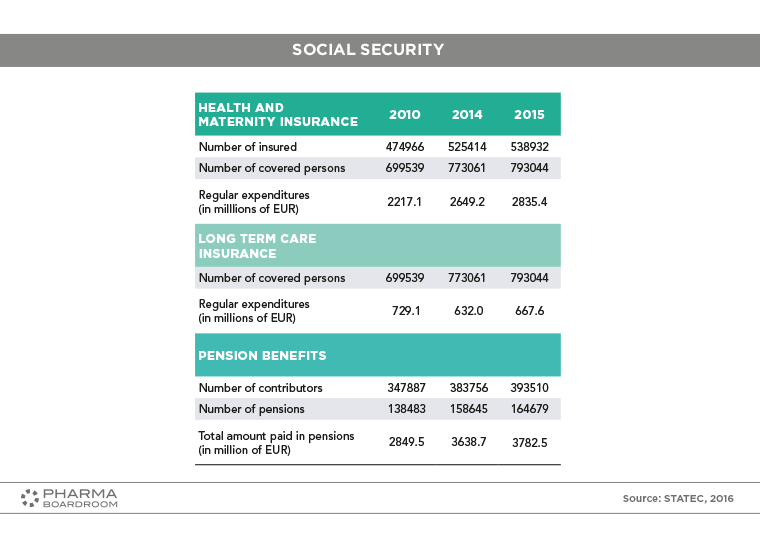 SOCIAL SECURITY

| HEALTH AND MATERNITY INSURANCE | 2010 | 2014 | 2015 |
|---|---|---|---|
| Number of insured | 474966 | 525414 | 538932 |
| Number of covered persons | 699539 | 773061 | 793044 |
| Regular expenditures (in milllions of EUR) | 2217.1 | 2649.2 | 2835.4 |
| LONG TERM CARE INSURANCE | | | |
| Number of covered persons | 699539 | 773061 | 793044 |
| Regular expenditures (in millions of EUR) | 729.1 | 632.0 | 667.6 |
| PENSION BENEFITS | | | |
| Number of contributors | 347887 | 383756 | 393510 |
| Number of pensions | 138483 | 158645 | 164679 |
| Total amount paid in pensions (in million of EUR) | 2849.5 | 3638.7 | 3782.5 |

PHARMA BOARDROOM

Source: STATEC, 2016